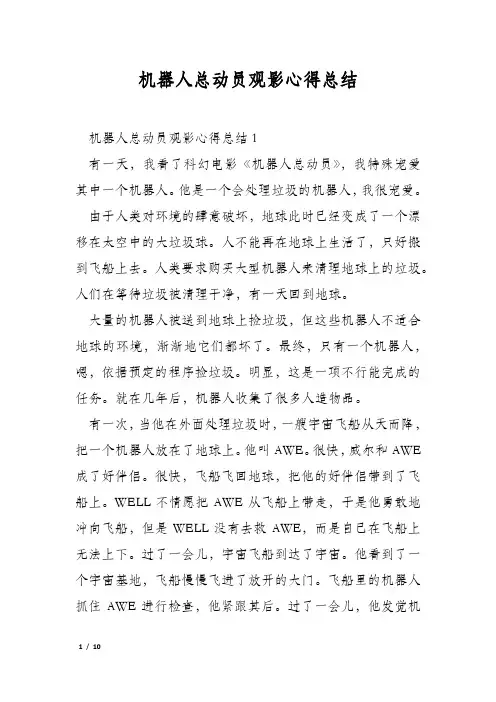 机器人总动员观影心得总结

机器人总动员观影心得总结 1

有一天，我看了科幻电影《机器人总动员》，我特殊宠爱其中一个机器人。他是一个会处理垃圾的机器人，我很宠爱。

由于人类对环境的肆意破坏，地球此时已经变成了一个漂移在太空中的大垃圾球。人不能再在地球上生活了，只好搬到飞船上去。人类要求购买大型机器人来清理地球上的垃圾。人们在等待垃圾被清理干净，有一天回到地球。

大量的机器人被送到地球上捡垃圾，但这些机器人不适合地球的环境，渐渐地它们都坏了。最终，只有一个机器人，嗯，依据预定的程序捡垃圾。明显，这是一项不行能完成的任务。就在几年后，机器人收集了很多人造物品。

有一次，当他在外面处理垃圾时，一艘宇宙飞船从天而降，把一个机器人放在了地球上。他叫 AWE。很快，威尔和 AWE 成了好伴侣。很快，飞船飞回地球，把他的好伴侣带到了飞船上。WELL 不情愿把 AWE 从飞船上带走，于是他勇敢地冲向飞船，但是 WELL 没有去救 AWE，而是自己在飞船上无法上下。过了一会儿，宇宙飞船到达了宇宙。他看到了一个宇宙基地，飞船慢慢飞进了放开的大门。飞船里的机器人抓住 AWE 进行检查，他紧跟其后。过了一会儿，他发觉机

1 / 10